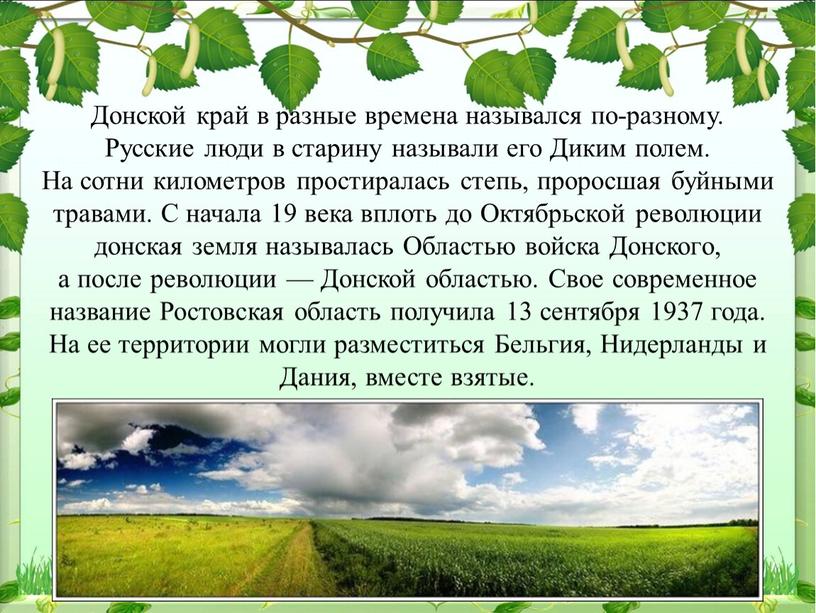 Донской край в разные времена назывался по-разному. Русские люди в старину называли его Диким полем. На сотни километров простиралась степь, проросшая буйными травами. С начала 19 века вплоть до Октябрьской революции донская земля называлась Областью войска Донского, а после революции — Донской областью. Свое современное название Ростовская область получила 13 сентября 1937 года. На ее территории могли разместиться Бельгия, Нидерланды и Дания, вместе взятые.